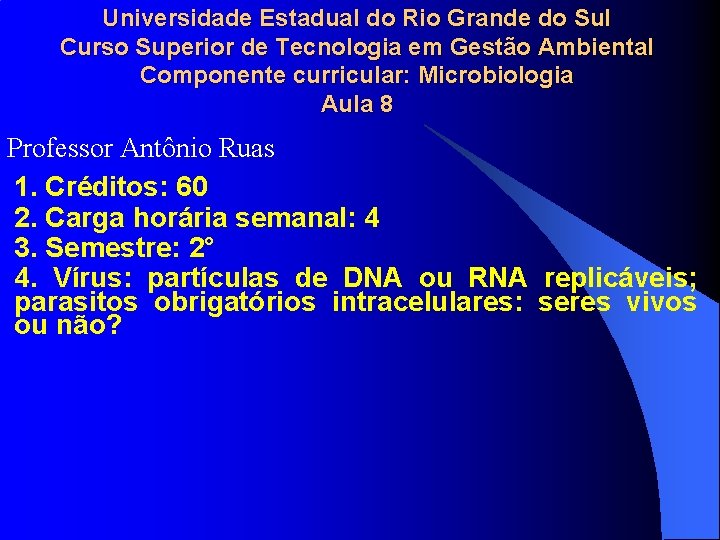 Universidade Estadual do Rio Grande do Sul
Curso Superior de Tecnologia em Gestão Ambiental
Componente curricular: Microbiologia
Aula 8

Professor Antônio Ruas

1. Créditos: 60
2. Carga horária semanal: 4
3. Semestre: 2°
4. Vírus: partículas de DNA ou RNA replicáveis; parasitos obrigatórios intracelulares: seres vivos ou não?